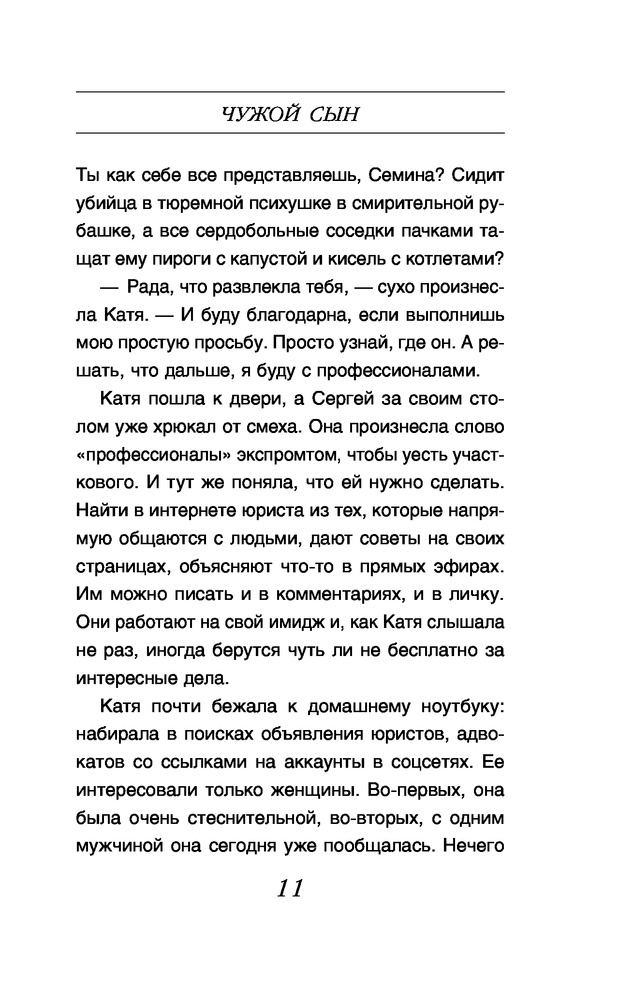 ЧУЖОЙ СЫН

Ты как себе все представляешь, Семина? Сидит убийца в тюремной психушке в смирительной рубашке, а все сердобольные соседки пачками тащат ему пироги с капустой и кисель с котлетами?

— Рада, что развлекла тебя, — сухо произнесла Катя. — И буду благодарна, если выполнишь мою простую просьбу. Просто узнай, где он. А решать, что дальше, я буду с профессионалами.

Катя пошла к двери, а Сергей за своим столом уже хрюкал от смеха. Она произнесла слово «профессионалы» экспромтом, чтобы уесть участкового. И тут же поняла, что ей нужно сделать. Найти в интернете юриста из тех, которые напрямую общаются с людьми, дают советы на своих страницах, объясняют что-то в прямых эфирах. Им можно писать и в комментариях, и в личку. Они работают на свой имидж и, как Катя слышала не раз, иногда берутся чуть ли не бесплатно за интересные дела.

Катя почти бежала к домашнему ноутбуку: набирала в поисках объявления юристов, адвокатов со ссылками на аккаунты в соцсетях. Ее интересовали только женщины. Во-первых, она была очень стеснительной, во-вторых, с одним мужчиной она сегодня уже пообщалась. Нечего

11